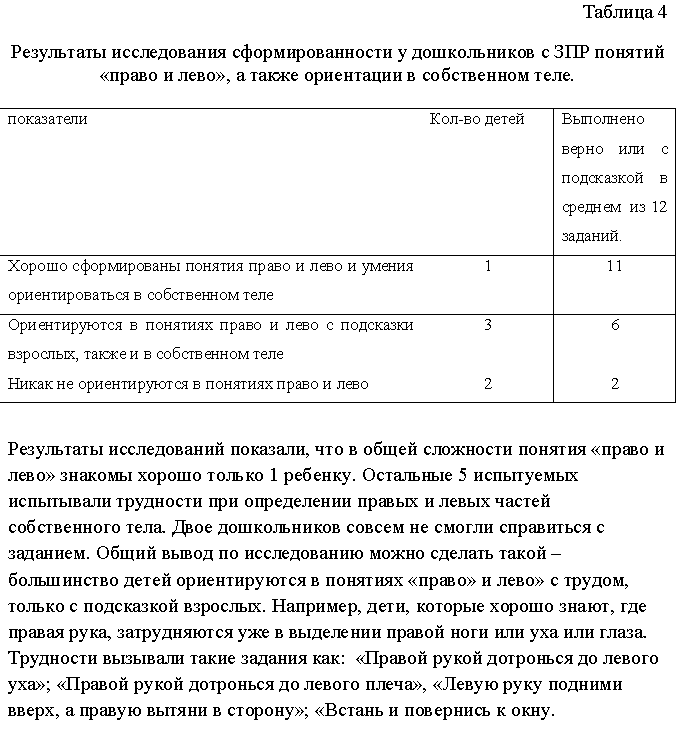 Таблица 4

Результаты исследования сформированности у дошкольников с ЗПР понятий «право и лево», а также ориентации в собственном теле.

| показатели | Кол-во детей | Выполнено верно или с подсказкой в среднем из 12 заданий. |
|---|---|---|
| Хорошо сформированы понятия право и лево и умения ориентироваться в собственном теле | 1 | 11 |
| Ориентируются в понятиях право и лево с подсказки взрослых, также и в собственном теле | 3 | 6 |
| Никак не ориентируются в понятиях право и лево | 2 | 2 |

Результаты исследований показали, что в общей сложности понятия «право и лево» знакомы хорошо только 1 ребенку. Остальные 5 испытуемых испытывали трудности при определении правых и левых частей собственного тела. Двое дошкольников совсем не смогли справиться с заданием. Общий вывод по исследованию можно сделать такой – большинство детей ориентируются в понятиях «право» и лево» с трудом, только с подсказкой взрослых. Например, дети, которые хорошо знают, где правая рука, затрудняются уже в выделении правой ноги или уха или глаза. Трудности вызывали такие задания как: «Правой рукой дотронься до левого уха»; «Правой рукой дотронься до левого плеча», «Левую руку подними вверх, а правую вытяни в сторону»; «Встань и повернись к окну.